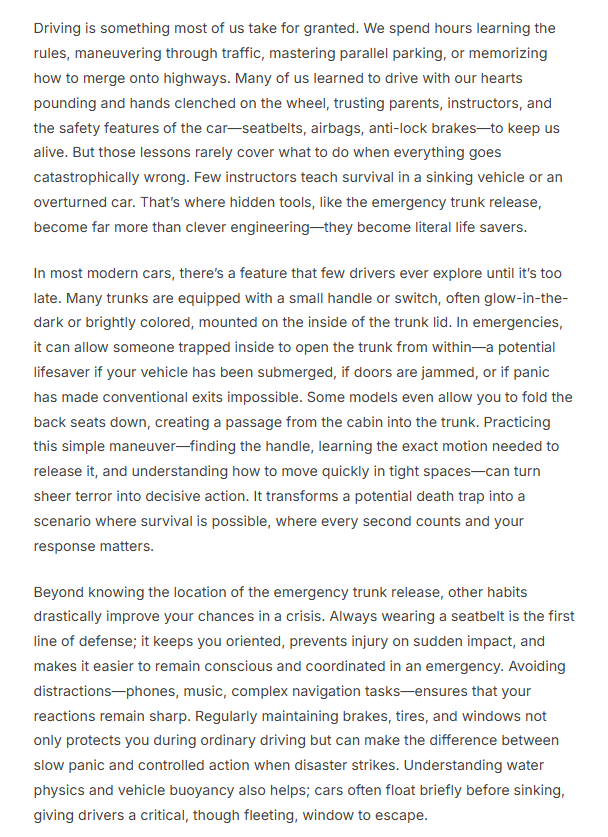 Driving is something most of us take for granted. We spend hours learning the rules, maneuvering through traffic, mastering parallel parking, or memorizing how to merge onto highways. Many of us learned to drive with our hearts pounding and hands clenched on the wheel, trusting parents, instructors, and the safety features of the car—seatbelts, airbags, anti-lock brakes—to keep us alive. But those lessons rarely cover what to do when everything goes catastrophically wrong. Few instructors teach survival in a sinking vehicle or an overturned car. That's where hidden tools, like the emergency trunk release, become far more than clever engineering—they become literal life savers.

In most modern cars, there's a feature that few drivers ever explore until it's too late. Many trunks are equipped with a small handle or switch, often glow-in-the-dark or brightly colored, mounted on the inside of the trunk lid. In emergencies, it can allow someone trapped inside to open the trunk from within—a potential lifesaver if your vehicle has been submerged, if doors are jammed, or if panic has made conventional exits impossible. Some models even allow you to fold the back seats down, creating a passage from the cabin into the trunk. Practicing this simple maneuver—finding the handle, learning the exact motion needed to release it, and understanding how to move quickly in tight spaces—can turn sheer terror into decisive action. It transforms a potential death trap into a scenario where survival is possible, where every second counts and your response matters.

Beyond knowing the location of the emergency trunk release, other habits drastically improve your chances in a crisis. Always wearing a seatbelt is the first line of defense; it keeps you oriented, prevents injury on sudden impact, and makes it easier to remain conscious and coordinated in an emergency. Avoiding distractions—phones, music, complex navigation tasks—ensures that your reactions remain sharp. Regularly maintaining brakes, tires, and windows not only protects you during ordinary driving but can make the difference between slow panic and controlled action when disaster strikes. Understanding water physics and vehicle buoyancy also helps; cars often float briefly before sinking, giving drivers a critical, though fleeting, window to escape.